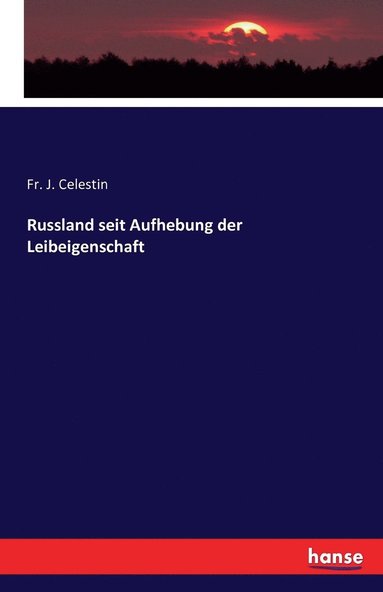 Fr. J. Celestin

Russland seit Aufhebung der Leibeigenschaft

hanse